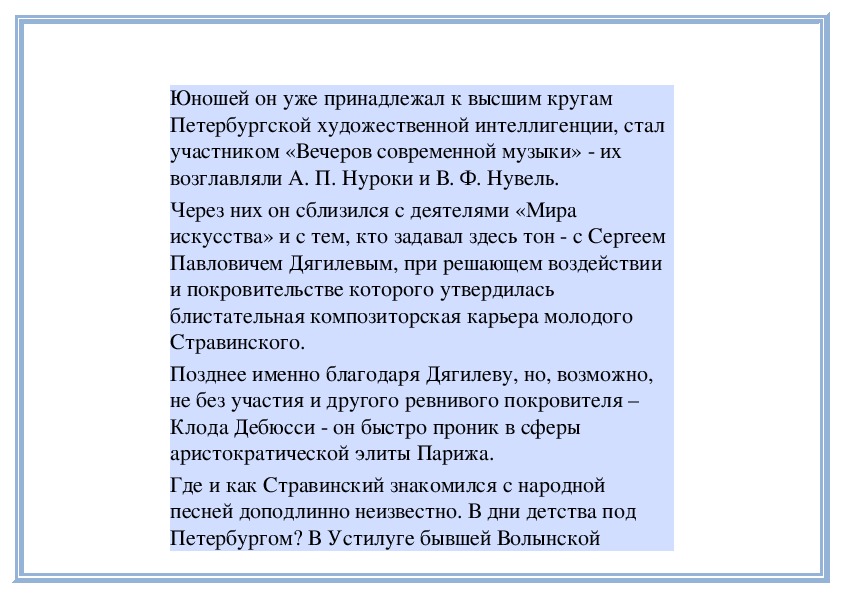 Юношей он уже принадлежал к высшим кругам Петербургской художественной интеллигенции, стал участником «Вечеров современной музыки» - их возглавляли А. П. Нуроки и В. Ф. Нувель.

Через них он сблизился с деятелями «Мира искусства» и с тем, кто задавал здесь тон - с Сергеем Павловичем Дягилевым, при решающем воздействии и покровительстве которого утвердилась блистательная композиторская карьера молодого Стравинского.

Позднее именно благодаря Дягилеву, но, возможно, не без участия и другого ревнивого покровителя – Клода Дебюсси - он быстро проник в сферы аристократической элиты Парижа.

Где и как Стравинский знакомился с народной песней доподлинно неизвестно. В дни детства под Петербургом? В Устилуге бывшей Волынской